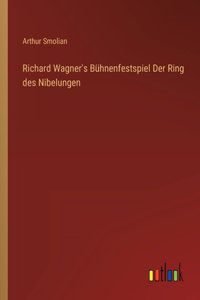 Arthur Smolian

Richard Wagner's Bühnenfestspiel Der Ring des Nibelungen

outlook